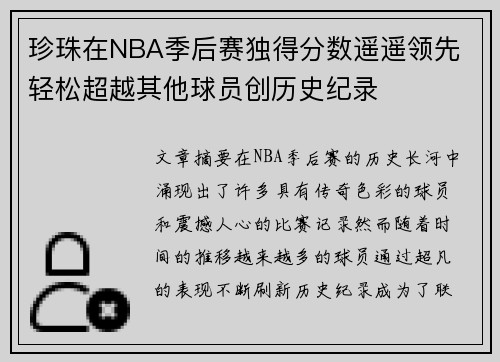 珍珠在NBA季后赛独得分数遥遥领先轻松超越其他球员创历史纪录

文章摘要在NBA季后赛的历史长河中涌现出了许多具有传奇色彩的球员和震撼人心的比赛记录然而随着时间的推移越来越多的球员通过超凡的表现不断刷新历史纪录成为了联